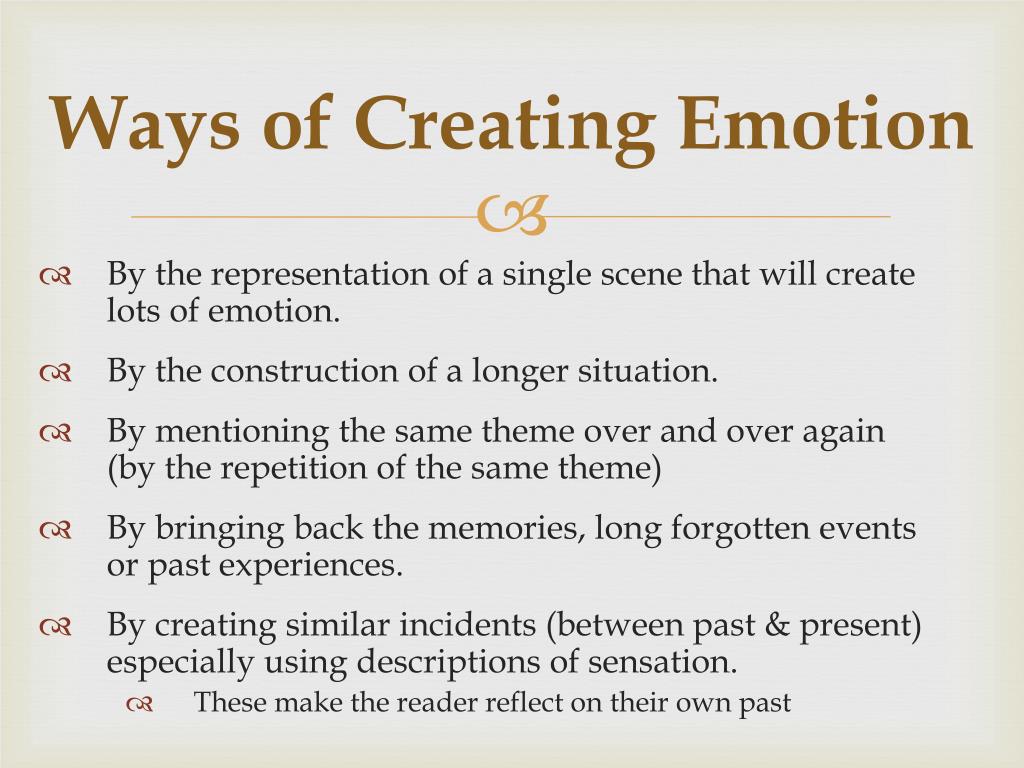 Ways of Creating Emotion

By the representation of a single scene that will create lots of emotion.

By the construction of a longer situation.

By mentioning the same theme over and over again (by the repetition of the same theme)

By bringing back the memories, long forgotten events or past experiences.

By creating similar incidents (between past & present) especially using descriptions of sensation.

These make the reader reflect on their own past